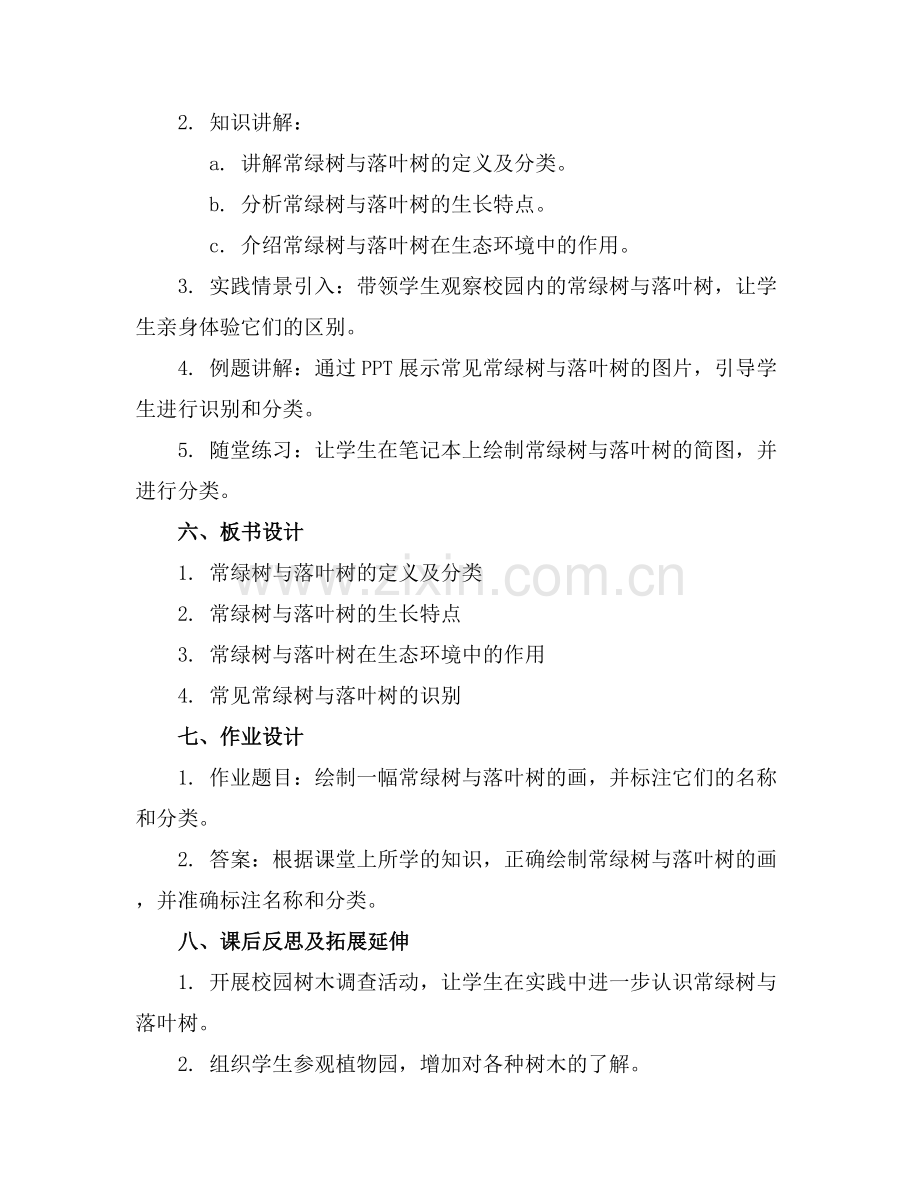 2.知识讲解：

a.讲解常绿树与落叶树的定义及分类。

b.分析常绿树与落叶树的生长特点。

c.介绍常绿树与落叶树在生态环境中的作用。

3.实践情景引入：带领学生观察校园内的常绿树与落叶树，让学生亲身体验它们的区别。

4.例题讲解：通过PPT展示常见常绿树与落叶树的图片，引导学生进行识别和分类。

5.随堂练习：让学生在笔记本上绘制常绿树与落叶树的简图，并进行分类。

六、板书设计

1.常绿树与落叶树的定义及分类

2.常绿树与落叶树的生长特点

3.常绿树与落叶树在生态环境中的作用

4.常见常绿树与落叶树的识别

七、作业设计

1.作业题目：绘制一幅常绿树与落叶树的画，并标注它们的名称和分类。

2.答案：根据课堂上所学的知识，正确绘制常绿树与落叶树的画，并准确标注名称和分类。

八、课后反思及拓展延伸

1.开展校园树木调查活动，让学生在实践中进一步认识常绿树与落叶树。

2.组织学生参观植物园，增加对各种树木的了解。

www.zixin.com.cn